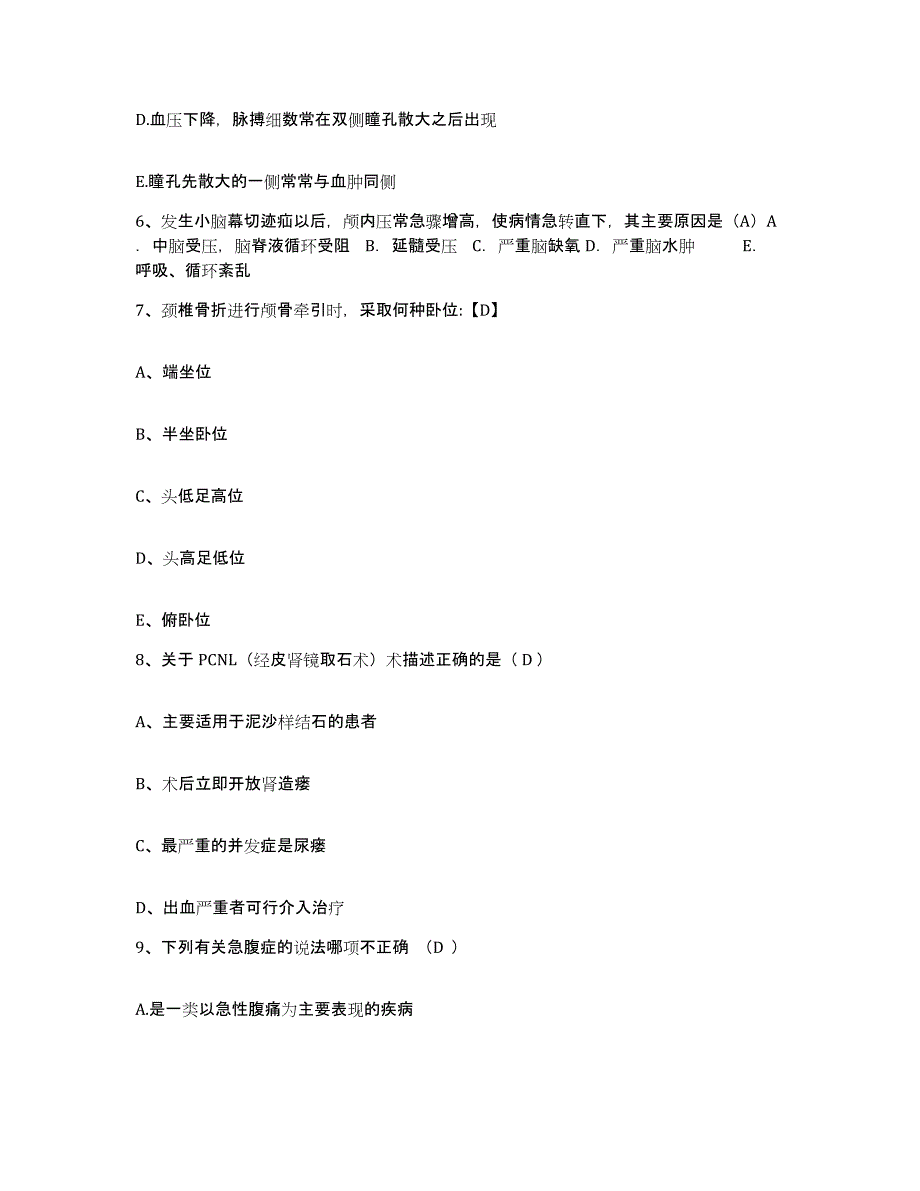 D.血压下降，脉搏细数常在双侧瞳孔散大之后出现

E.瞳孔先散大的一侧常常与血肿同侧

6、发生小脑幕切迹疝以后，颅内压常急骤增高，使病情急转直下，其主要原因是（A）A. 中脑受压，脑脊液循环受阻 B. 延髓受压 C. 严重脑缺氧 D. 严重脑水肿 E. 呼吸、循环紊乱

7、颈椎骨折进行颅骨牵引时，采取何种卧位:【D】

A、端坐位

B、半坐卧位

C、头低足高位

D、头高足低位

E、俯卧位

8、关于 PCNL（经皮肾镜取石术）术描述正确的是（ D ）

A、主要适用于泥沙样结石的患者

B、术后立即开放肾造瘘

C、最严重的并发症是尿瘘

D、出血严重者可行介入治疗

9、下列有关急腹症的说法哪项不正确 （D ）

A.是一类以急性腹痛为主要表现的疾病